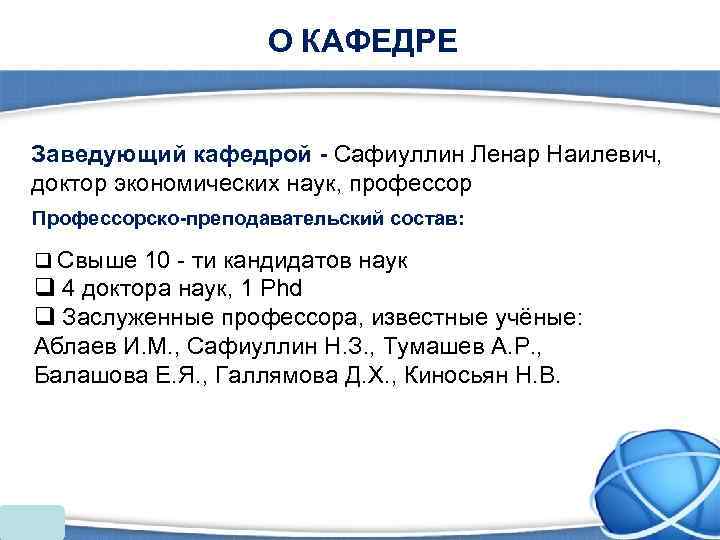 О КАФЕДРЕ

Заведующий кафедрой - Сафиуллин Ленар Наилевич, доктор экономических наук, профессор

Профессорско-преподавательский состав:

❑ Свыше 10 - ти кандидатов наук
❑ 4 доктора наук, 1 Phd
❑ Заслуженные профессора, известные учёные: Аблаев И.М., Сафиуллин Н.З., Тумашев А.Р., Балашова Е.Я., Галлямова Д.Х., Киносьян Н.В.